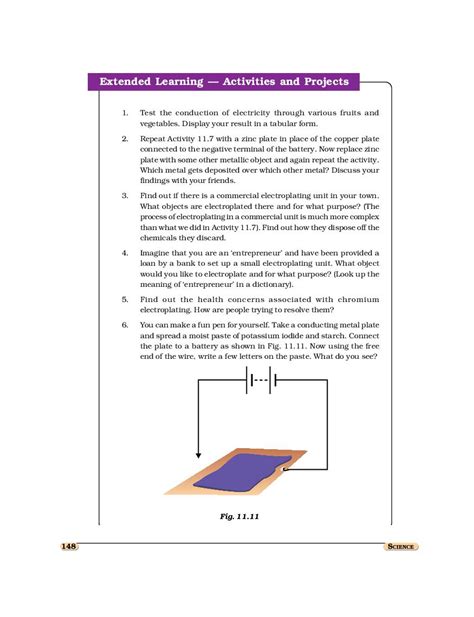 Extended Learning — Activities and Projects

1. Test the conduction of electricity through various fruits and vegetables. Display your result in a tabular form.

2. Repeat Activity 11.7 with a zinc plate in place of the copper plate connected to the negative terminal of the battery. Now replace zinc plate with some other metallic object and again repeat the activity. Which metal gets deposited over which other metal? Discuss your findings with your friends.

3. Find out if there is a commercial electroplating unit in your town. What objects are electroplated there and for what purpose? (The process of electroplating in a commercial unit is much more complex than what we did in Activity 11.7). Find out how they dispose off the chemicals they discard.

4. Imagine that you are an 'entrepreneur' and have been provided a loan by a bank to set up a small electroplating unit. What object would you like to electroplate and for what purpose? (Look up the meaning of 'entrepreneur' in a dictionary).

5. Find out the health concerns associated with chromium electroplating. How are people trying to resolve them?

6. You can make a fun pen for yourself. Take a conducting metal plate and spread a moist paste of potassium iodide and starch. Connect the plate to a battery as shown in Fig. 11.11. Now using the free end of the wire, write a few letters on the paste. What do you see?

Fig. 11.11

148

SCIENCE